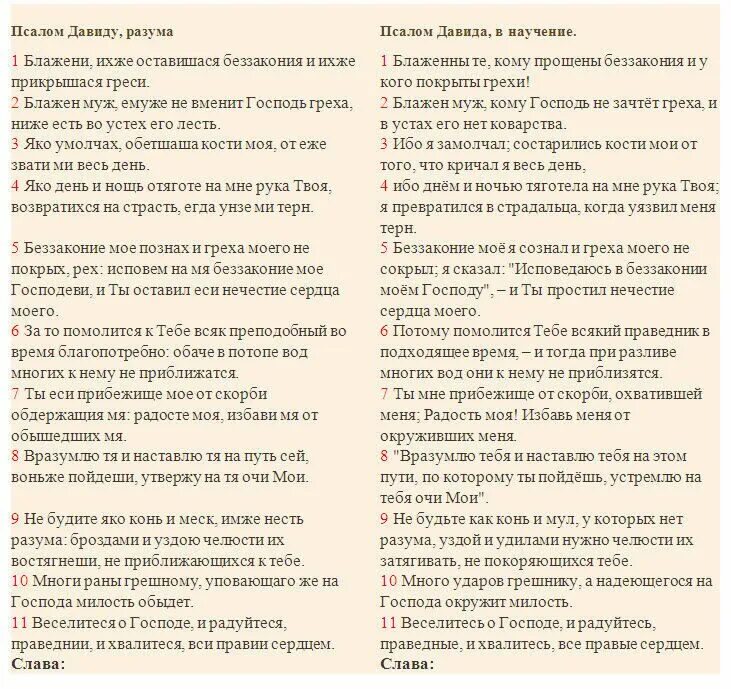 Псалом Давиду, разума

1 Блажени, ихже оставишася беззакония и ихже прикрышася греси.
2 Блажен муж, емуже не вменит Господь греха, ниже есть во устех его лесть.
3 Яко умолчах, обетшаша кости моя, от еже звати ми весь день.
4 Яко день и нощь отяготе на мне рука Твоя, возвратихся на страсть, егда унзе ми терн.

5 Беззаконие мое познах и греха моего не покрых, рех: исповем на мя беззаконие мое Господеви, и Ты оставил еси нечестие сердца моего.
6 За то помолится к Тебе всяк преподобный во время благопотребно: обаче в потопе вод многих к нему не приближатся.
7 Ты еси прибежище мое от скорби обдержащия мя: радосте моя, избави мя от обышедших мя.
8 Вразумлю тя и наставлю тя на путь сей, воньже пойдеши, утвержу на тя очи Мои.

9 Не будите яко конь и меск, имже несть разума: броздами и уздою челюсти их востягнеши, не приближающихся к тебе.
10 Многи раны грешному, уповающаго же на Господа милость обыдет.
11 Веселитеся о Господе, и радуйтеся, праведнии, и хвалитеся, вси правии сердцем.
Слава:

Псалом Давида, в научение.

1 Блаженны те, кому прощены беззакония и у кого покрыты грехи!
2 Блажен муж, кому Господь не зачтёт греха, и в устах его нет коварства.
3 Ибо я замолчал; состарились кости мои от того, что кричал я весь день,
4 ибо днём и ночью тяготела на мне рука Твоя; я превратился в страдальца, когда уязвил меня терн.
5 Беззаконие моё я сознал и греха моего не сокрыл; я сказал: "Исповедаюсь в беззаконии моём Господу", – и Ты простил нечестие сердца моего.
6 Потому помолится Тебе всякий праведник в подходящее время, – и тогда при разливе многих вод они к нему не приблизятся.
7 Ты мне прибежище от скорби, охватившей меня; Радость моя! Избавь меня от окруживших меня.
8 "Вразумлю тебя и наставлю тебя на этом пути, по которому ты пойдёшь, устремлю на тебя очи Мои".
9 Не будьте как конь и мул, у которых нет разума, уздой и удилами нужно челюсти их затягивать, не покоряющихся тебе.
10 Много ударов грешнику, а надеющегося на Господа окружит милость.
11 Веселитесь о Господе, и радуйтесь, праведные, и хвалитесь, все правые сердцем.
Слава: